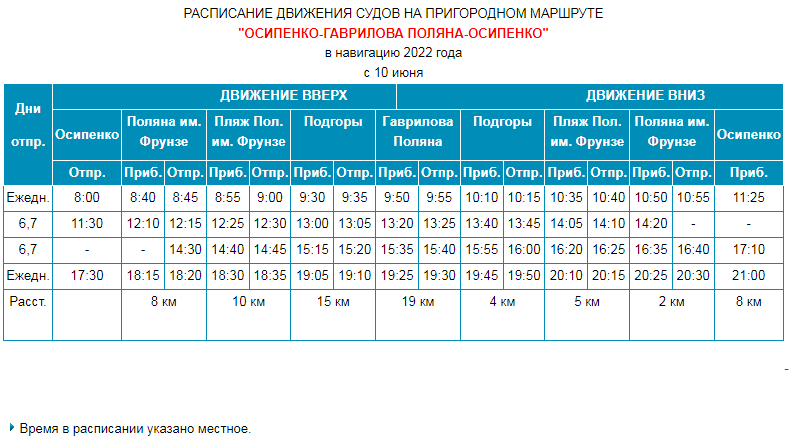 РАСПИСАНИЕ ДВИЖЕНИЯ СУДОВ НА ПРИГОРОДНОМ МАРШРУТЕ
"ОСИПЕНКО-ГАВРИЛОВА ПОЛЯНА-ОСИПЕНКО"
в навигацию 2022 года
с 10 июня

| Дни отпр. | ДВИЖЕНИЕ ВВЕРХ | | | | | | | | ДВИЖЕНИЕ ВНИЗ | | | | | | | |
|---|---|---|---|---|---|---|---|---|---|---|---|---|---|---|---|---|
| | Осипенко | Поляна им. Фрунзе | | Пляж Пол. им. Фрунзе | | Подгоры | | Гаврилова Поляна | | Подгоры | | Пляж Пол. им. Фрунзе | | Поляна им. Фрунзе | | Осипенко |
| | Отпр. | Приб. | Отпр. | Приб. | Отпр. | Приб. | Отпр. | Приб. | Отпр. | Приб. | Отпр. | Приб. | Отпр. | Приб. | Отпр. | Приб. |
| Ежедн. | 8:00 | 8:40 | 8:45 | 8:55 | 9:00 | 9:30 | 9:35 | 9:50 | 9:55 | 10:10 | 10:15 | 10:35 | 10:40 | 10:50 | 10:55 | 11:25 |
| 6,7 | 11:30 | 12:10 | 12:15 | 12:25 | 12:30 | 13:00 | 13:05 | 13:20 | 13:25 | 13:40 | 13:45 | 14:05 | 14:10 | 14:20 | - | - |
| 6,7 | - | - | 14:30 | 14:40 | 14:45 | 15:15 | 15:20 | 15:35 | 15:40 | 15:55 | 16:00 | 16:20 | 16:25 | 16:35 | 16:40 | 17:10 |
| Ежедн. | 17:30 | 18:15 | 18:20 | 18:30 | 18:35 | 19:05 | 19:10 | 19:25 | 19:30 | 19:45 | 19:50 | 20:10 | 20:15 | 20:25 | 20:30 | 21:00 |
| Расст. | | 8 км | | 10 км | | 15 км | | 19 км | | 4 км | | 5 км | | 2 км | | 8 км |

Время в расписании указано местное.